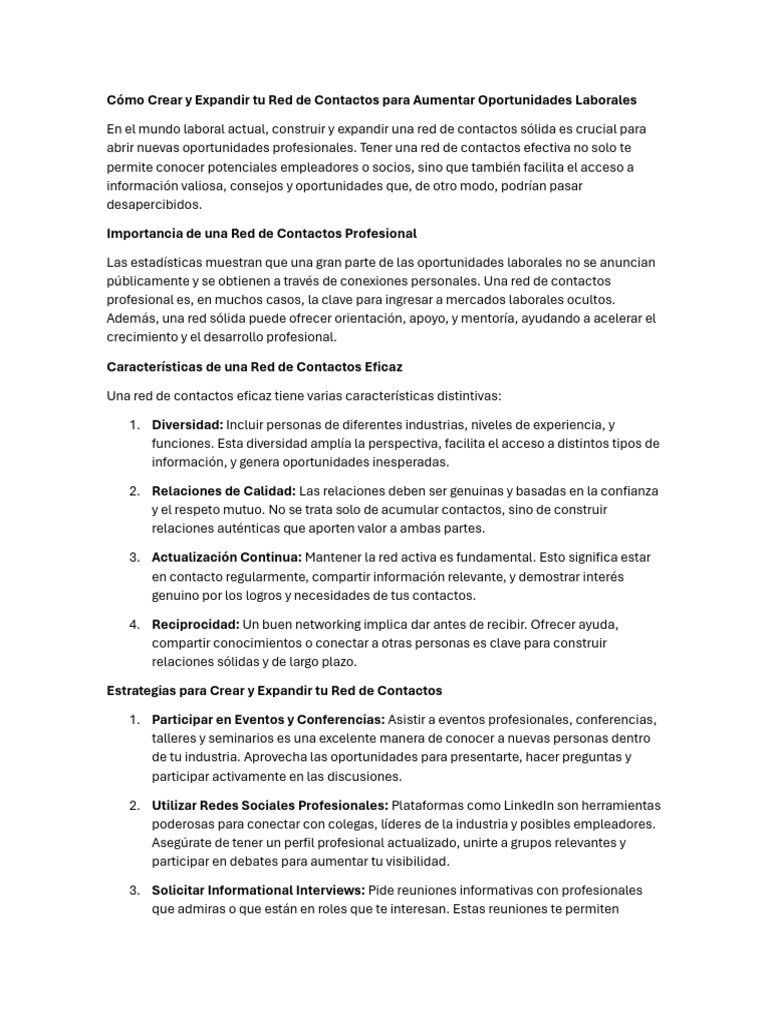 Cómo Crear y Expandir tu Red de Contactos para Aumentar Oportunidades Laborales

En el mundo laboral actual, construir y expandir una red de contactos sólida es crucial para abrir nuevas oportunidades profesionales. Tener una red de contactos efectiva no solo te permite conocer potenciales empleadores o socios, sino que también facilita el acceso a información valiosa, consejos y oportunidades que, de otro modo, podrían pasar desapercibidos.

Importancia de una Red de Contactos Profesional

Las estadísticas muestran que una gran parte de las oportunidades laborales no se anuncian públicamente y se obtienen a través de conexiones personales. Una red de contactos profesional es, en muchos casos, la clave para ingresar a mercados laborales ocultos. Además, una red sólida puede ofrecer orientación, apoyo, y mentoría, ayudando a acelerar el crecimiento y el desarrollo profesional.

Características de una Red de Contactos Eficaz

Una red de contactos eficaz tiene varias características distintivas:

1. Diversidad: Incluir personas de diferentes industrias, niveles de experiencia, y funciones. Esta diversidad amplía la perspectiva, facilita el acceso a distintos tipos de información, y genera oportunidades inesperadas.

2. Relaciones de Calidad: Las relaciones deben ser genuinas y basadas en la confianza y el respeto mutuo. No se trata solo de acumular contactos, sino de construir relaciones auténticas que aporten valor a ambas partes.

3. Actualización Continua: Mantener la red activa es fundamental. Esto significa estar en contacto regularmente, compartir información relevante, y demostrar interés genuino por los logros y necesidades de tus contactos.

4. Reciprocidad: Un buen networking implica dar antes de recibir. Ofrecer ayuda, compartir conocimientos o conectar a otras personas es clave para construir relaciones sólidas y de largo plazo.

Estrategias para Crear y Expandir tu Red de Contactos

1. Participar en Eventos y Conferencias: Asistir a eventos profesionales, conferencias, talleres y seminarios es una excelente manera de conocer a nuevas personas dentro de tu industria. Aprovecha las oportunidades para presentarte, hacer preguntas y participar activamente en las discusiones.

2. Utilizar Redes Sociales Profesionales: Plataformas como LinkedIn son herramientas poderosas para conectar con colegas, líderes de la industria y posibles empleadores. Asegúrate de tener un perfil profesional actualizado, unirte a grupos relevantes y participar en debates para aumentar tu visibilidad.

3. Solicitar Informational Interviews: Pide reuniones informativas con profesionales que admiras o que están en roles que te interesan. Estas reuniones te permiten